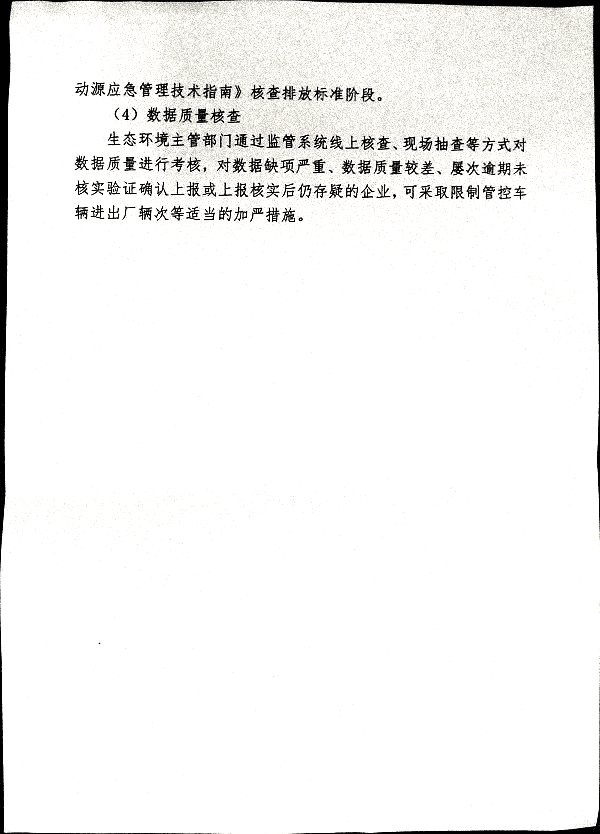 动源应急管理技术指南》核查排放标准阶段。

（4）数据质量核查

生态环境主管部门通过监管系统线上核查、现场抽查等方式对数据质量进行考核，对数据缺项严重、数据质量较差、屡次逾期未核实验证确认上报或上报核实后仍存疑的企业，可采取限制管控车辆进出厂辆次等适当的加严措施。